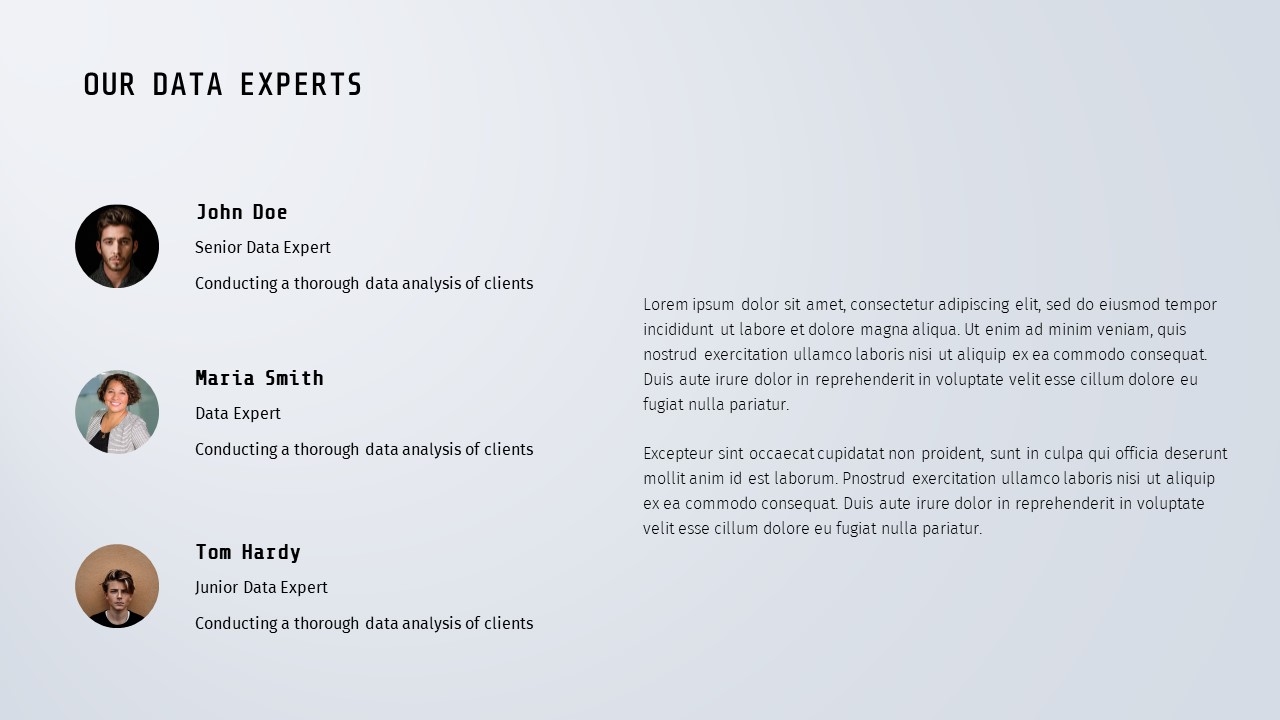 OUR DATA EXPERTS

John Doe

Senior Data Expert

Conducting a thorough data analysis of clients

Maria Smith

Data Expert

Conducting a thorough data analysis of clients

Tom Hardy

Junior Data Expert

Conducting a thorough data analysis of clients

Lorem ipsum dolor sit amet, consectetur adipiscing elit, sed do eiusmod tempor incididunt ut labore et dolore magna aliqua. Ut enim ad minim veniam, quis nostrud exercitation ullamco laboris nisi ut aliquip ex ea commodo consequat. Duis aute irure dolor in reprehenderit in voluptate velit esse cillum dolore eu fugiat nulla pariatur.

Excepteur sint occaecat cupidatat non proident, sunt in culpa qui officia deserunt mollit anim id est laborum. Pnostrud exercitation ullamco laboris nisi ut aliquip ex ea commodo consequat. Duis aute irure dolor in reprehenderit in voluptate velit esse cillum dolore eu fugiat nulla pariatur.